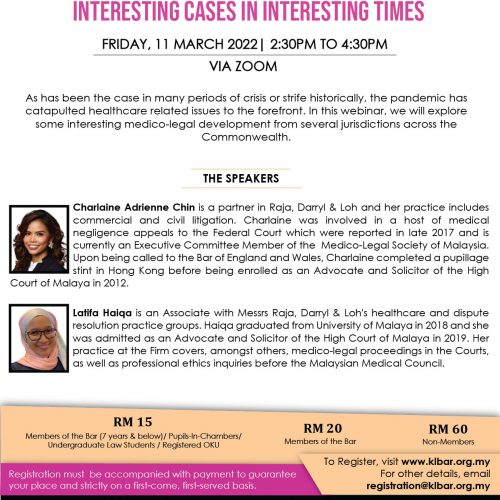 INTERESTING CASES IN INTERESTING TIMES

FRIDAY, 11 MARCH 2022| 2:30PM TO 4:30PM

VIA ZOOM

As has been the case in many periods of crisis or strife historically, the pandemic has catapulted healthcare related issues to the forefront. In this webinar, we will explore some interesting medico-legal development from several jurisdictions across the Commonwealth.

THE SPEAKERS

Charlaine Adrienne Chin is a partner in Raja, Darryl & Loh and her practice includes commercial and civil litigation. Charlaine was involved in a host of medical negligence appeals to the Federal Court which were reported in late 2017 and is currently an Executive Committee Member of the Medico-Legal Society of Malaysia. Upon being called to the Bar of England and Wales, Charlaine completed a pupillage stint in Hong Kong before being enrolled as an Advocate and Solicitor of the High Court of Malaya in 2012.

Latifa Haiqa is an Associate with Messrs Raja, Darryl & Loh's healthcare and dispute resolution practice groups. Haiqa graduated from University of Malaya in 2018 and she was admitted as an Advocate and Solicitor of the High Court of Malaya in 2019. Her practice at the Firm covers, amongst others, medico-legal proceedings in the Courts, as well as professional ethics inquiries before the Malaysian Medical Council.

RM 15
Members of the Bar (7 years & below)/ Pupils-In-Chambers/ Undergraduate Law Students / Registered OKU

RM 20
Members of the Bar

RM 60
Non-Members

Registration must be accompanied with payment to guarantee your place and strictly on a first-come, first-served basis.

To Register, visit www.klbar.org.my
For other details, email
registration@klbar.org.my